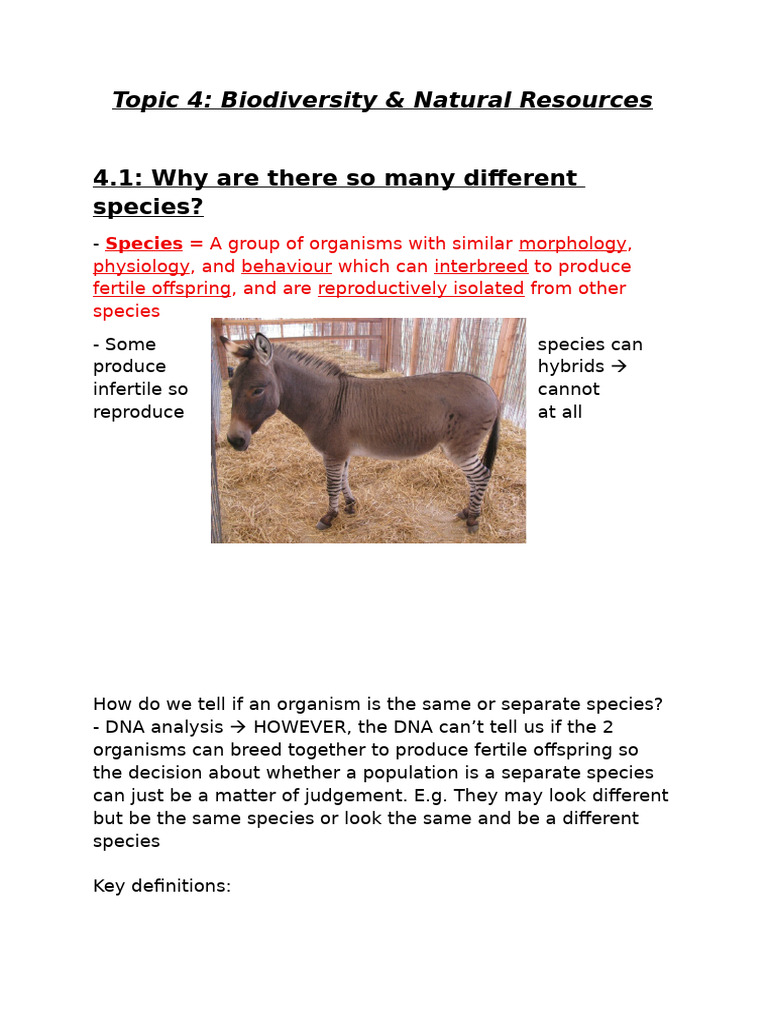 Topic 4: Biodiversity & Natural Resources

4.1: Why are there so many different species?

- Species = A group of organisms with similar morphology, physiology, and behaviour which can interbreed to produce fertile offspring, and are reproductively isolated from other species

- Some species can produce hybrids → infertile so cannot reproduce at all

How do we tell if an organism is the same or separate species?
- DNA analysis → HOWEVER, the DNA can't tell us if the 2 organisms can breed together to produce fertile offspring so the decision about whether a population is a separate species can just be a matter of judgement. E.g. They may look different but be the same species or look the same and be a different species

Key definitions: